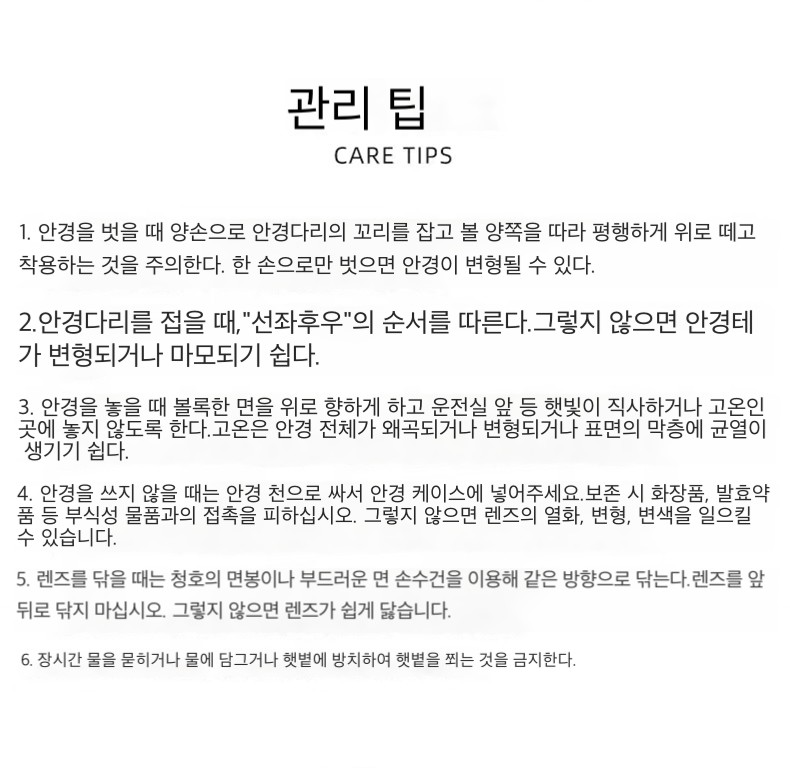 관리 팁
CARE TIPS

1. 안경을 벗을 때 양손으로 안경다리의 꼬리를 잡고 볼 양쪽을 따라 평행하게 위로 떼고 착용하는 것을 주의한다. 한 손으로만 벗으면 안경이 변형될 수 있다.

2.안경다리를 접을 때,"선좌후우"의 순서를 따른다.그렇지 않으면 안경테가 변형되거나 마모되기 쉽다.

3. 안경을 놓을 때 볼록한 면을 위로 향하게 하고 운전실 앞 등 햇빛이 직사하거나 고온인 곳에 놓지 않도록 한다.고온은 안경 전체가 왜곡되거나 변형되거나 표면의 막층에 균열이 생기기 쉽다.

4. 안경을 쓰지 않을 때는 안경 천으로 싸서 안경 케이스에 넣어주세요.보존 시 화장품, 발효약품 등 부식성 물품과의 접촉을 피하십시오. 그렇지 않으면 렌즈의 열화, 변형, 변색을 일으킬 수 있습니다.

5. 렌즈를 닦을 때는 청호의 면봉이나 부드러운 면 손수건을 이용해 같은 방향으로 닦는다.렌즈를 앞뒤로 닦지 마십시오. 그렇지 않으면 렌즈가 쉽게 닳습니다.

6. 장시간 물을 묻히거나 물에 담그거나 햇볕에 방치하여 햇볕을 쬐는 것을 금지한다.